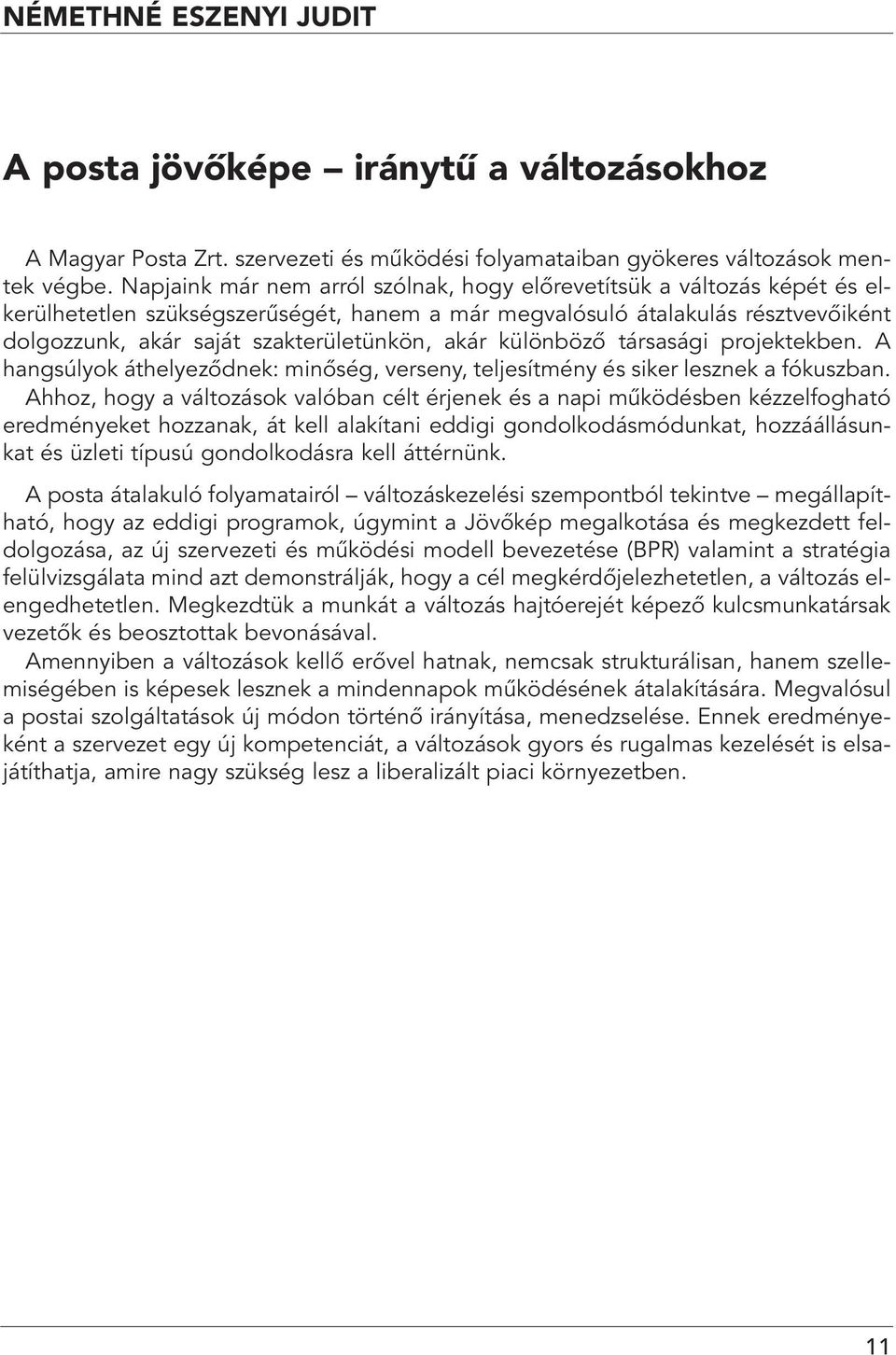 NÉMETHNÉ ESZENYI JUDIT

A posta jövőképe – iránytű a változásokhoz

A Magyar Posta Zrt. szervezeti és működési folyamataiban gyökeres változások mentek végbe. Napjaink már nem arról szólnak, hogy előrevetítsük a változás képét és elkerülhetetlen szükségszerűségét, hanem a már megvalósuló átalakulás résztvevőiként dolgozzunk, akár saját szakterületünkön, akár különböző társasági projektekben. A hangsúlyok áthelyeződnek: minőség, verseny, teljesítmény és siker lesznek a fókuszban. Ahhoz, hogy a változások valóban célt érjenek és a napi működésben kézzelfogható eredményeket hozzanak, át kell alakítani eddigi gondolkodásmódunkat, hozzáállásunkat és üzleti típusú gondolkodásra kell áttérnünk.

A posta átalakuló folyamatairól – változáskezelési szempontból tekintve – megállapítható, hogy az eddigi programok, úgymint a Jövőkép megalkotása és megkezdett feldolgozása, az új szervezeti és működési modell bevezetése (BPR) valamint a stratégia felülvizsgálata mind azt demonstrálják, hogy a cél megkérdőjelezhetetlen, a változás elengedhetetlen. Megkezdtük a munkát a változás hajtóerejét képező kulcsmunkatársak vezetők és beosztottak bevonásával.
Amennyiben a változások kellő erővel hatnak, nemcsak strukturálisan, hanem szellemiségében is képesek lesznek a mindennapok működésének átalakítására. Megvalósul a postai szolgáltatások új módon történő irányítása, menedzselése. Ennek eredményeként a szervezet egy új kompetenciát, a változások gyors és rugalmas kezelését is elsajátíthatja, amire nagy szükség lesz a liberalizált piaci környezetben.

11